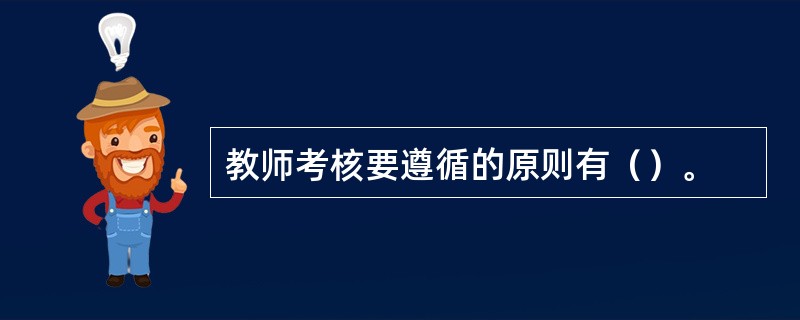 教师考核要遵循的原则有（）。